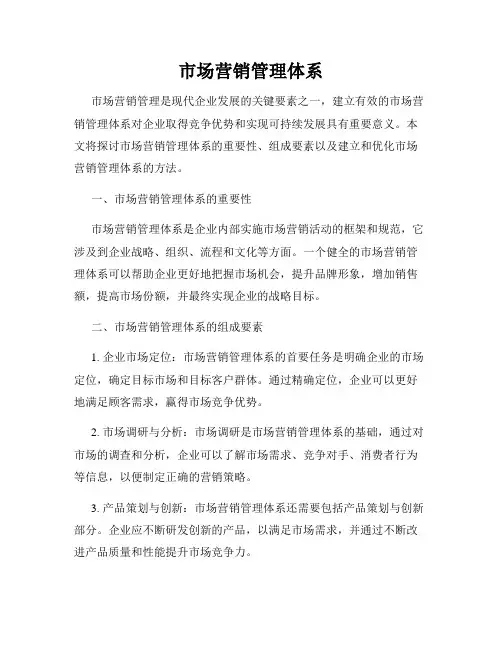 市场营销管理体系

市场营销管理是现代企业发展的关键要素之一，建立有效的市场营销管理体系对企业取得竞争优势和实现可持续发展具有重要意义。本文将探讨市场营销管理体系的重要性、组成要素以及建立和优化市场营销管理体系的方法。

一、市场营销管理体系的重要性

市场营销管理体系是企业内部实施市场营销活动的框架和规范，它涉及到企业战略、组织、流程和文化等方面。一个健全的市场营销管理体系可以帮助企业更好地把握市场机会，提升品牌形象，增加销售额，提高市场份额，并最终实现企业的战略目标。

二、市场营销管理体系的组成要素

1. 企业市场定位：市场营销管理体系的首要任务是明确企业的市场定位，确定目标市场和目标客户群体。通过精确定位，企业可以更好地满足顾客需求，赢得市场竞争优势。

2. 市场调研与分析：市场调研是市场营销管理体系的基础，通过对市场的调查和分析，企业可以了解市场需求、竞争对手、消费者行为等信息，以便制定正确的营销策略。

3. 产品策划与创新：市场营销管理体系还需要包括产品策划与创新部分。企业应不断研发创新的产品，以满足市场需求，并通过不断改进产品质量和性能提升市场竞争力。